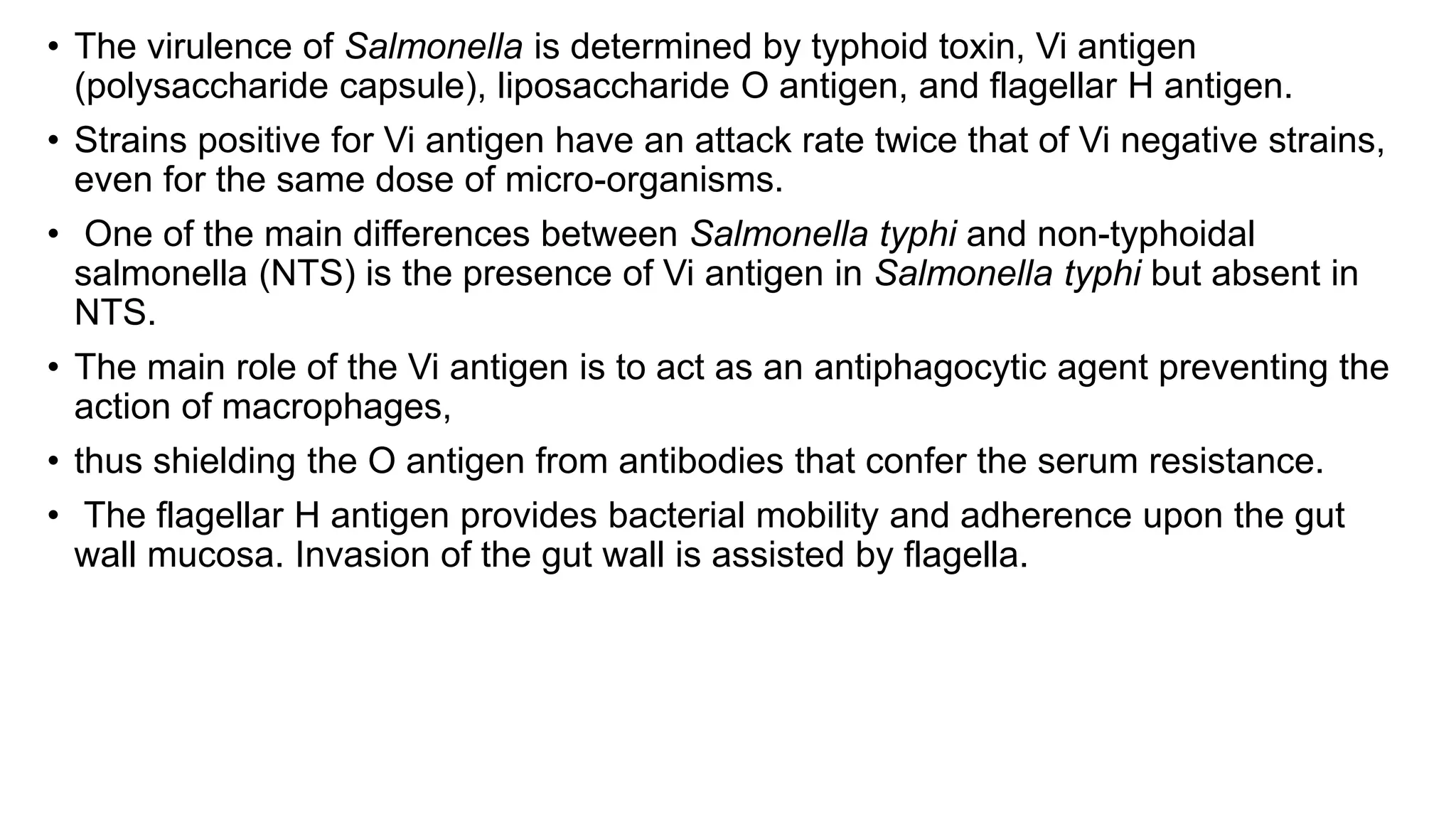 • The virulence of Salmonella is determined by typhoid toxin, Vi antigen (polysaccharide capsule), liposaccharide O antigen, and flagellar H antigen.

• Strains positive for Vi antigen have an attack rate twice that of Vi negative strains, even for the same dose of micro-organisms.

• One of the main differences between Salmonella typhi and non-typhoidal salmonella (NTS) is the presence of Vi antigen in Salmonella typhi but absent in NTS.

• The main role of the Vi antigen is to act as an antiphagocytic agent preventing the action of macrophages,

• thus shielding the O antigen from antibodies that confer the serum resistance.

• The flagellar H antigen provides bacterial mobility and adherence upon the gut wall mucosa. Invasion of the gut wall is assisted by flagella.